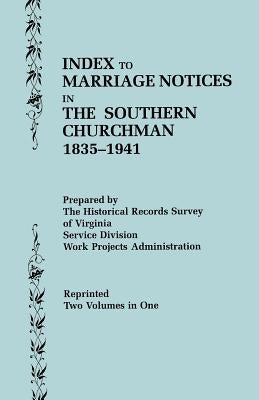 INDEX TO
MARRIAGE NOTICES
IN
THE SOUTHERN
CHURCHMAN
1835–1941

Prepared by
The Historical Records Survey
of Virginia
Service Division
Work Projects Administration

Reprinted
Two Volumes in One